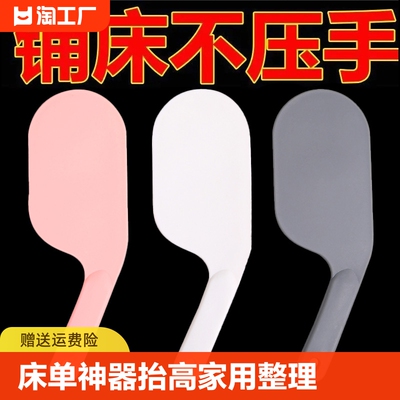 淘工厂

铺床不压手

赠送运费险

床单神器抬高家用整理